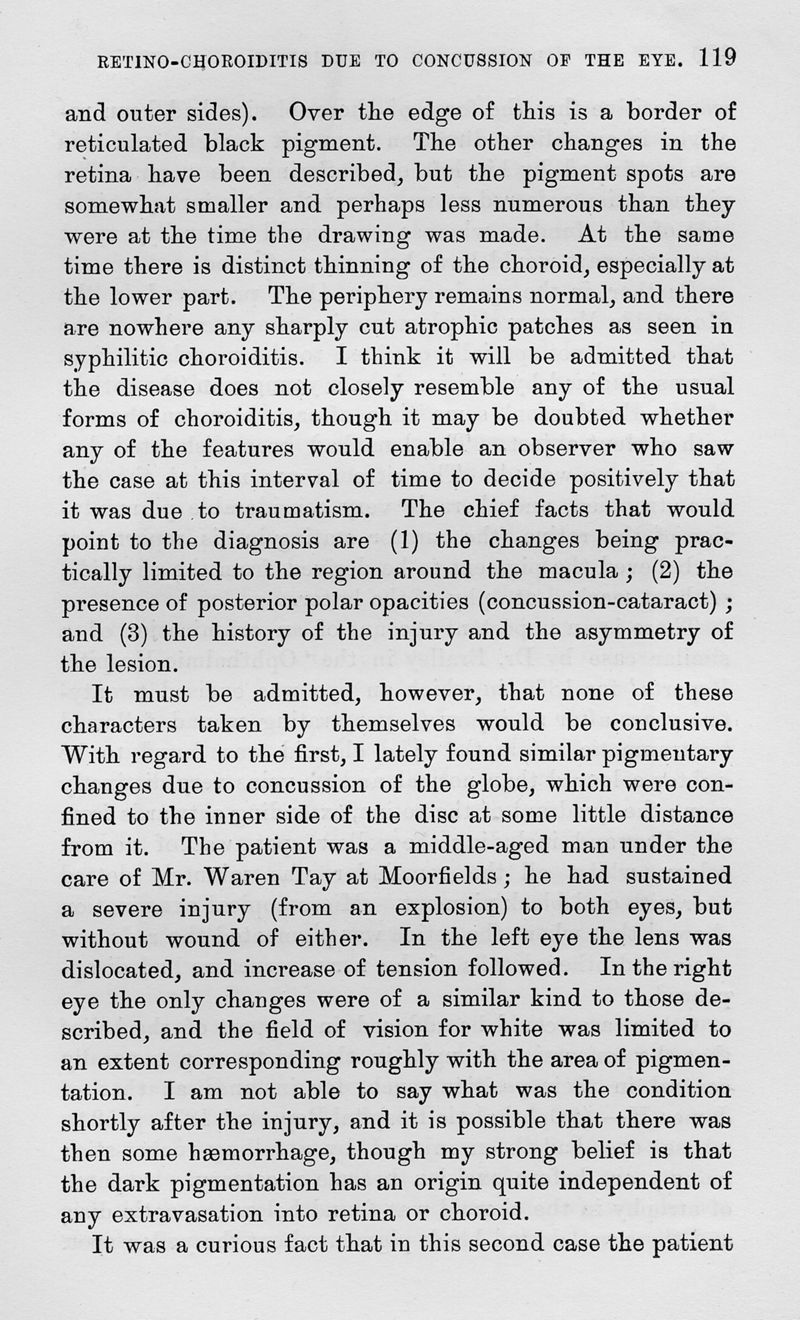 RETINO-CHOROIDITIS DUE TO CONCUSSION OF THE EYE. 119

and outer sides). Over the edge of this is a border of reticulated black pigment. The other changes in the retina have been described, but the pigment spots are somewhat smaller and perhaps less numerous than they were at the time the drawing was made. At the same time there is distinct thinning of the choroid, especially at the lower part. The periphery remains normal, and there are nowhere any sharply cut atrophic patches as seen in syphilitic choroiditis. I think it will be admitted that the disease does not closely resemble any of the usual forms of choroiditis, though it may be doubted whether any of the features would enable an observer who saw the case at this interval of time to decide positively that it was due to traumatism. The chief facts that would point to the diagnosis are (1) the changes being practically limited to the region around the macula; (2) the presence of posterior polar opacities (concussion-cataract); and (3) the history of the injury and the asymmetry of the lesion.

It must be admitted, however, that none of these characters taken by themselves would be conclusive. With regard to the first, I lately found similar pigmentary changes due to concussion of the globe, which were confined to the inner side of the disc at some little distance from it. The patient was a middle-aged man under the care of Mr. Waren Tay at Moorfields; he had sustained a severe injury (from an explosion) to both eyes, but without wound of either. In the left eye the lens was dislocated, and increase of tension followed. In the right eye the only changes were of a similar kind to those described, and the field of vision for white was limited to an extent corresponding roughly with the area of pigmentation. I am not able to say what was the condition shortly after the injury, and it is possible that there was then some hæmorrhage, though my strong belief is that the dark pigmentation has an origin quite independent of any extravasation into retina or choroid.

It was a curious fact that in this second case the patient